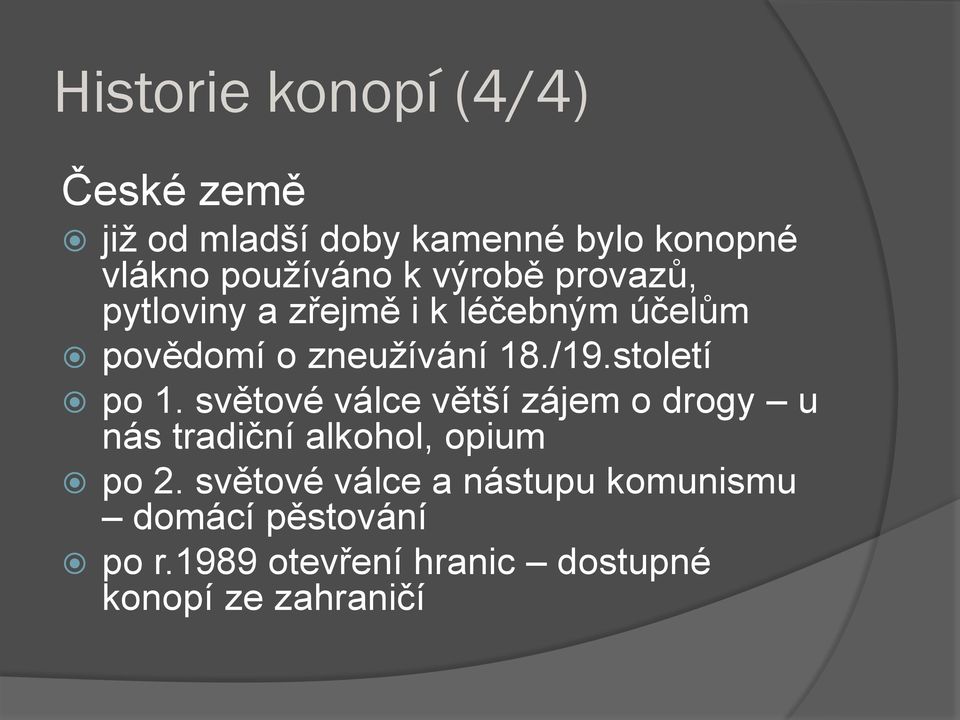 Historie konopí (4/4)

České země

již od mladší doby kamenné bylo konopné vlákno používáno k výrobě provazů, pytloviny a zřejmě i k léčebným účelům

povědomí o zneužívání 18./19.století

po 1. světové válce větší zájem o drogy – u nás tradiční alkohol, opium

po 2. světové válce a nástupu komunismu – domácí pěstování

po r.1989 otevření hranic – dostupné konopí ze zahraničí